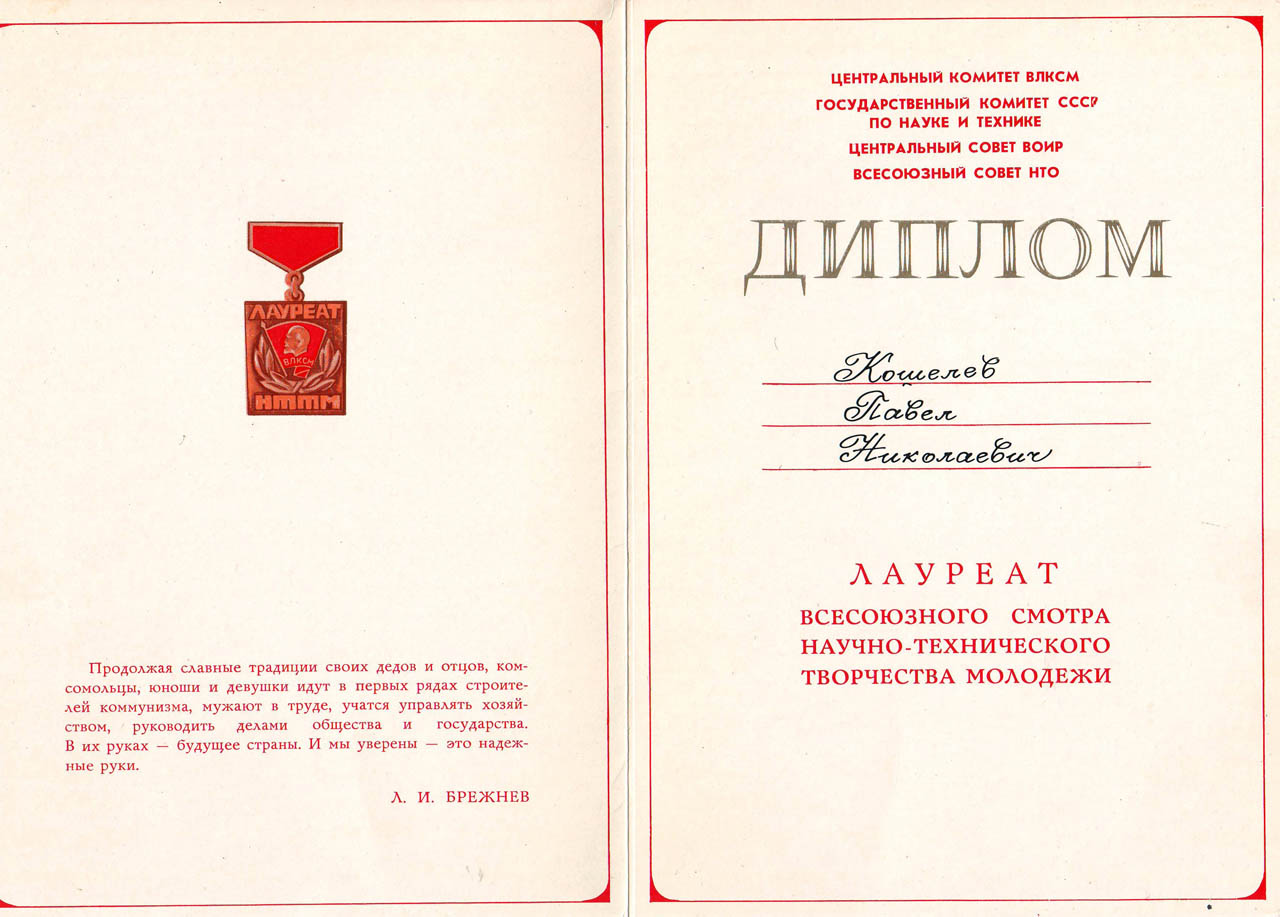 ЛАУРЕАТ

ВЛКСМ

НТТМ

Продолжая славные традиции своих дедов и отцов, комсомольцы, юноши и девушки идут в первых рядах строителей коммунизма, мужают в труде, учатся управлять хозяйством, руководить делами общества и государства. В их руках — будущее страны. И мы уверены — это надежные руки.

Л. И. БРЕЖНЕВ

ЦЕНТРАЛЬНЫЙ КОМИТЕТ ВЛКСМ
ГОСУДАРСТВЕННЫЙ КОМИТЕТ СССР ПО НАУКЕ И ТЕХНИКЕ
ЦЕНТРАЛЬНЫЙ СОВЕТ ВОИР
ВСЕСОЮЗНЫЙ СОВЕТ НТО

ДИПЛОМ

Кошелев
Павел
Николаевич

ЛАУРЕАТ
ВСЕСОЮЗНОГО СМОТРА НАУЧНО-ТЕХНИЧЕСКОГО ТВОРЧЕСТВА МОЛОДЕЖИ